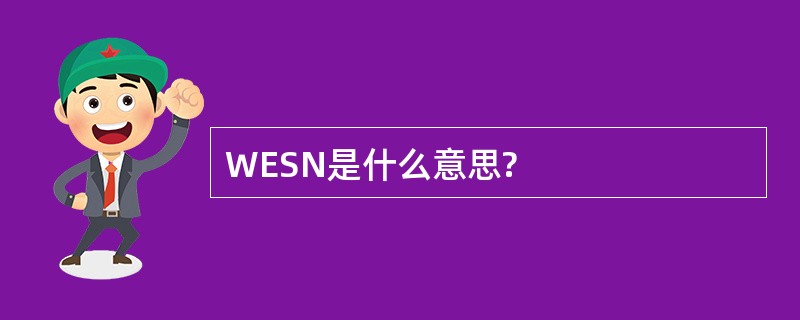 WESN是什么意思?